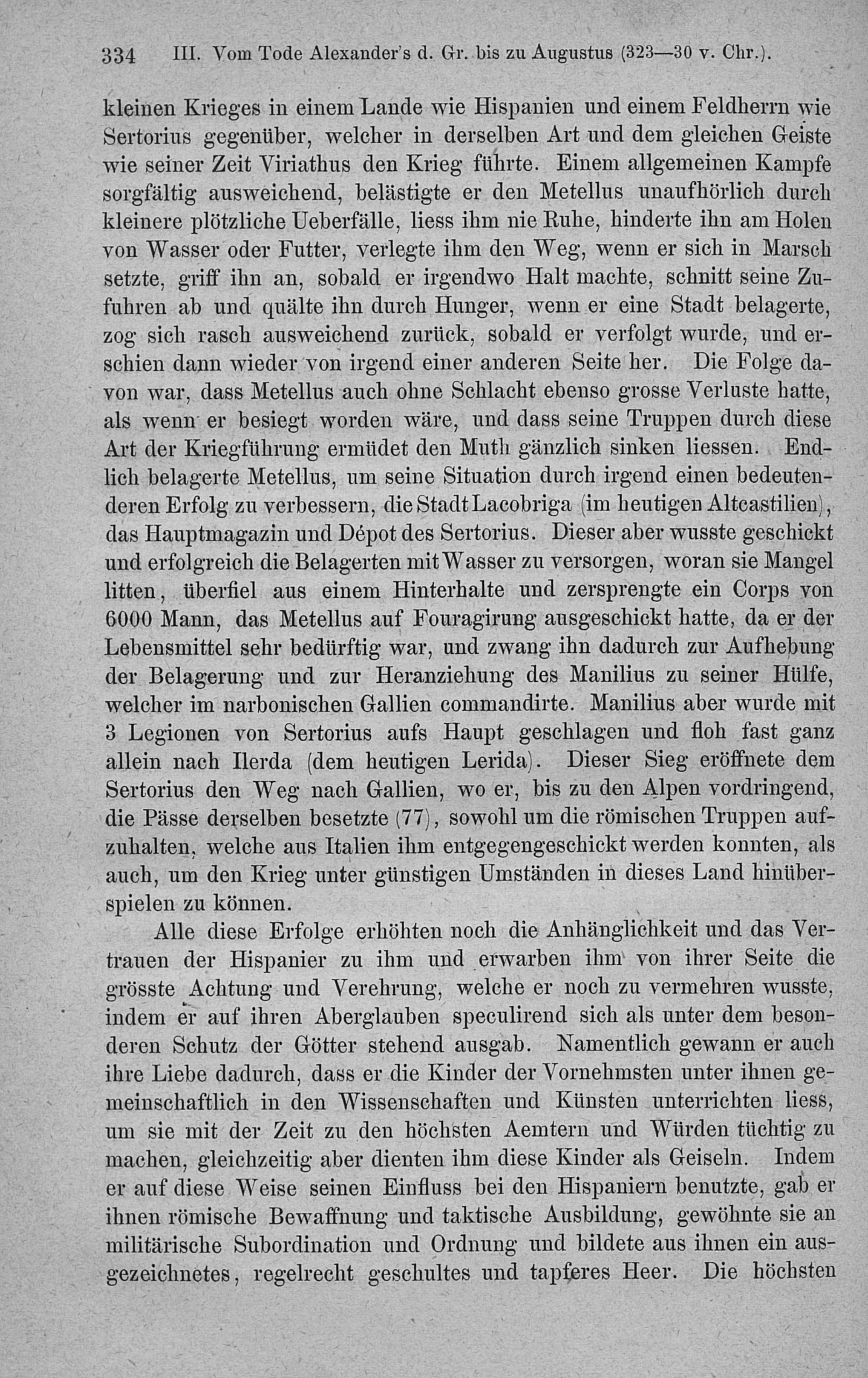 334 III. Vom Tode Alexander's d. Gr. bis zu Augustus (323—30 v. Chr.).

kleinen Krieges in einem Lande wie Hispanien und einem Feldherrn wie Sertorius gegenüber, welcher in derselben Art und dem gleichen Geiste wie seiner Zeit Viriathus den Krieg führte. Einem allgemeinen Kampfe sorgfältig ausweichend, belästigte er den Metellus unaufhörlich durch kleinere plötzliche Ueberfälle, liess ihm nie Ruhe, hinderte ihn am Holen von Wasser oder Futter, verlegte ihm den Weg, wenn er sich in Marsch setzte, griff ihn an, sobald er irgendwo Halt machte, schnitt seine Zufuhren ab und quälte ihn durch Hunger, wenn er eine Stadt belagerte, zog sich rasch ausweichend zurück, sobald er verfolgt wurde, und erschien dann wieder von irgend einer anderen Seite her. Die Folge davon war, dass Metellus auch ohne Schlacht ebenso grosse Verluste hatte, als wenn er besiegt worden wäre, und dass seine Truppen durch diese Art der Kriegführung ermüdet den Muth gänzlich sinken liessen. Endlich belagerte Metellus, um seine Situation durch irgend einen bedeutenderen Erfolg zu verbessern, die Stadt Lacobriga (im heutigen Altcastilien), das Hauptmagazin und Dépot des Sertorius. Dieser aber wusste geschickt und erfolgreich die Belagerten mit Wasser zu versorgen, woran sie Mangel litten, überfiel aus einem Hinterhalte und zersprengte ein Corps von 6000 Mann, das Metellus auf Fouragirung ausgeschickt hatte, da er der Lebensmittel sehr bedürftig war, und zwang ihn dadurch zur Aufhebung der Belagerung und zur Heranziehung des Manilius zu seiner Hülfe, welcher im narbonischen Gallien commandirte. Manilius aber wurde mit 3 Legionen von Sertorius aufs Haupt geschlagen und floh fast ganz allein nach Ilerda (dem heutigen Lerida). Dieser Sieg eröffnete dem Sertorius den Weg nach Gallien, wo er, bis zu den Alpen vordringend, die Pässe derselben besetzte (77), sowohl um die römischen Truppen aufzuhalten, welche aus Italien ihm entgegengeschickt werden konnten, als auch, um den Krieg unter günstigen Umständen in dieses Land hinüberspielen zu können.

Alle diese Erfolge erhöhten noch die Anhänglichkeit und das Vertrauen der Hispanier zu ihm und erwarben ihm von ihrer Seite die grösste Achtung und Verehrung, welche er noch zu vermehren wusste, indem er auf ihren Aberglauben speculirend sich als unter dem besonderen Schutz der Götter stehend ausgab. Namentlich gewann er auch ihre Liebe dadurch, dass er die Kinder der Vornehmsten unter ihnen gemeinschaftlich in den Wissenschaften und Künsten unterrichten liess, um sie mit der Zeit zu den höchsten Aemtern und Würden tüchtig zu machen, gleichzeitig aber dienten ihm diese Kinder als Geiseln. Indem er auf diese Weise seinen Einfluss bei den Hispaniern benutzte, gab er ihnen römische Bewaffnung und taktische Ausbildung, gewöhnte sie an militärische Subordination und Ordnung und bildete aus ihnen ein ausgezeichnetes, regelrecht geschultes und tapferes Heer. Die höchsten